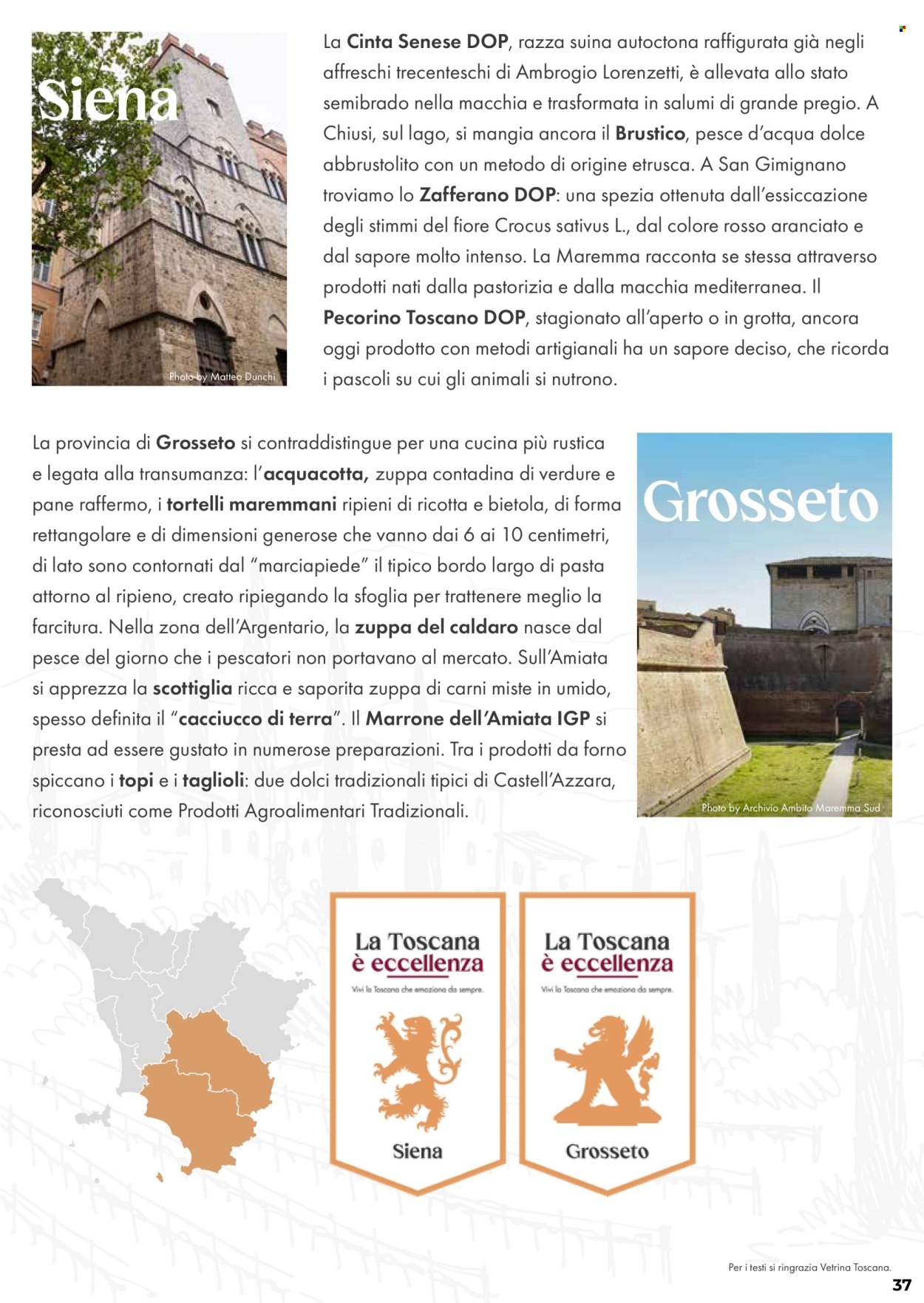 Siena

Photo by Matteo Dunchi

La Cinta Senese DOP, razza suina autoctona raffigurata già negli affreschi trecenteschi di Ambrogio Lorenzetti, è allevata allo stato semibrado nella macchia e trasformata in salumi di grande pregio. A Chiusi, sul lago, si mangia ancora il Brustico, pesce d'acqua dolce abbrustolito con un metodo di origine etrusca. A San Gimignano troviamo lo Zafferano DOP: una spezia ottenuta dall'essiccazione degli stimmi del fiore Crocus sativus L., dal colore rosso aranciato e dal sapore molto intenso. La Maremma racconta se stessa attraverso prodotti nati dalla pastorizia e dalla macchia mediterranea. Il Pecorino Toscano DOP, stagionato all'aperto o in grotta, ancora oggi prodotto con metodi artigianali ha un sapore deciso, che ricorda i pascoli su cui gli animali si nutrono.

La provincia di Grosseto si contraddistingue per una cucina più rustica e legata alla transumanza: l'acquacotta, zuppa contadina di verdure e pane raffermo, i tortelli maremmani ripieni di ricotta e bietola, di forma rettangolare e di dimensioni generose che vanno dai 6 ai 10 centimetri, di lato sono contornati dal "marciapiede" il tipico bordo largo di pasta attorno al ripieno, creato ripiegando la sfoglia per trattenere meglio la farcitura. Nella zona dell'Argentario, la zuppa del caldaro nasce dal pesce del giorno che i pescatori non portavano al mercato. Sull'Amiata si apprezza la scottiglia ricca e saporita zuppa di carni miste in umido, spesso definita il "cacciucco di terra". Il Marrone dell'Amiata IGP si presta ad essere gustato in numerose preparazioni. Tra i prodotti da forno spiccano i topi e i taglioli: due dolci tradizionali tipici di Castell'Azzara, riconosciuti come Prodotti Agroalimentari Tradizionali.

Grosseto

Photo by Archivio Ambito Maremma Sud

La Toscana
è eccellenza
Vivi la Toscana che emoziona da sempre.
Siena

La Toscana
è eccellenza
Vivi la Toscana che emoziona da sempre.
Grosseto

Per i testi si ringrazia Vetrina Toscana.

37